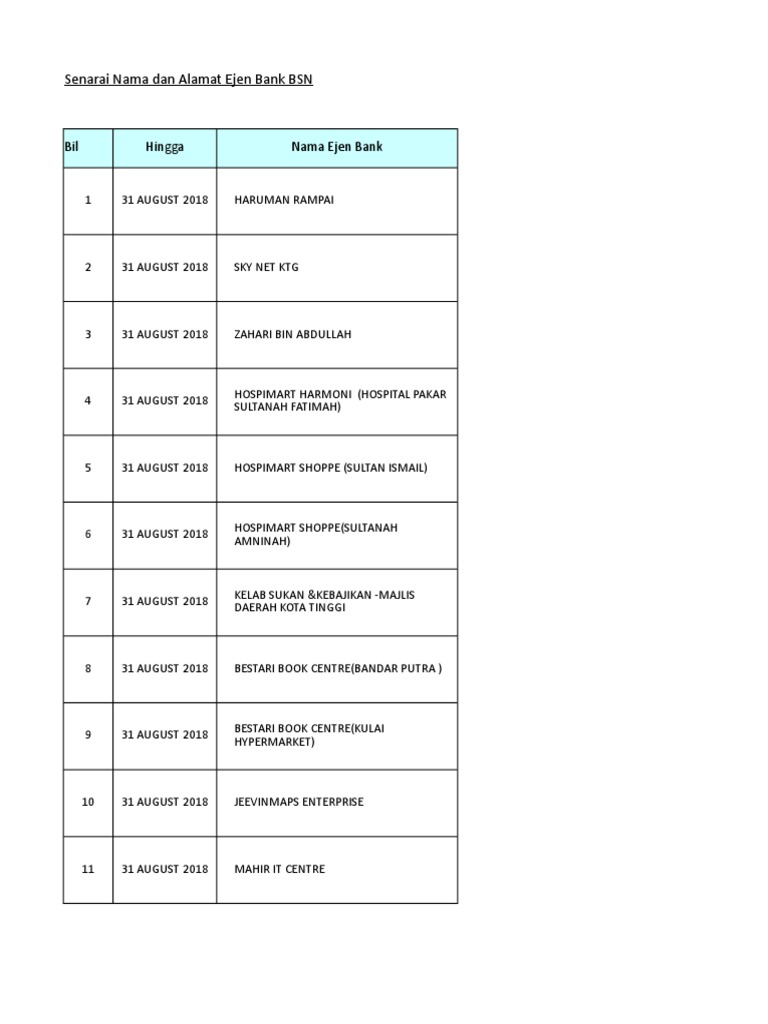 Senarai Nama dan Alamat Ejen Bank BSN

| Bil | Hingga | Nama Ejen Bank |
|---|---|---|
| 1 | 31 AUGUST 2018 | HARUMAN RAMPAI |
| 2 | 31 AUGUST 2018 | SKY NET KTG |
| 3 | 31 AUGUST 2018 | ZAHARI BIN ABDULLAH |
| 4 | 31 AUGUST 2018 | HOSPIMART HARMONI (HOSPITAL PAKAR SULTANAH FATIMAH) |
| 5 | 31 AUGUST 2018 | HOSPIMART SHOPPE (SULTAN ISMAIL) |
| 6 | 31 AUGUST 2018 | HOSPIMART SHOPPE(SULTANAH AMNINAH) |
| 7 | 31 AUGUST 2018 | KELAB SUKAN &KEBAJIKAN -MAJLIS DAERAH KOTA TINGGI |
| 8 | 31 AUGUST 2018 | BESTARI BOOK CENTRE(BANDAR PUTRA ) |
| 9 | 31 AUGUST 2018 | BESTARI BOOK CENTRE(KULAI HYPERMARKET) |
| 10 | 31 AUGUST 2018 | JEEVINMAPS ENTERPRISE |
| 11 | 31 AUGUST 2018 | MAHIR IT CENTRE |